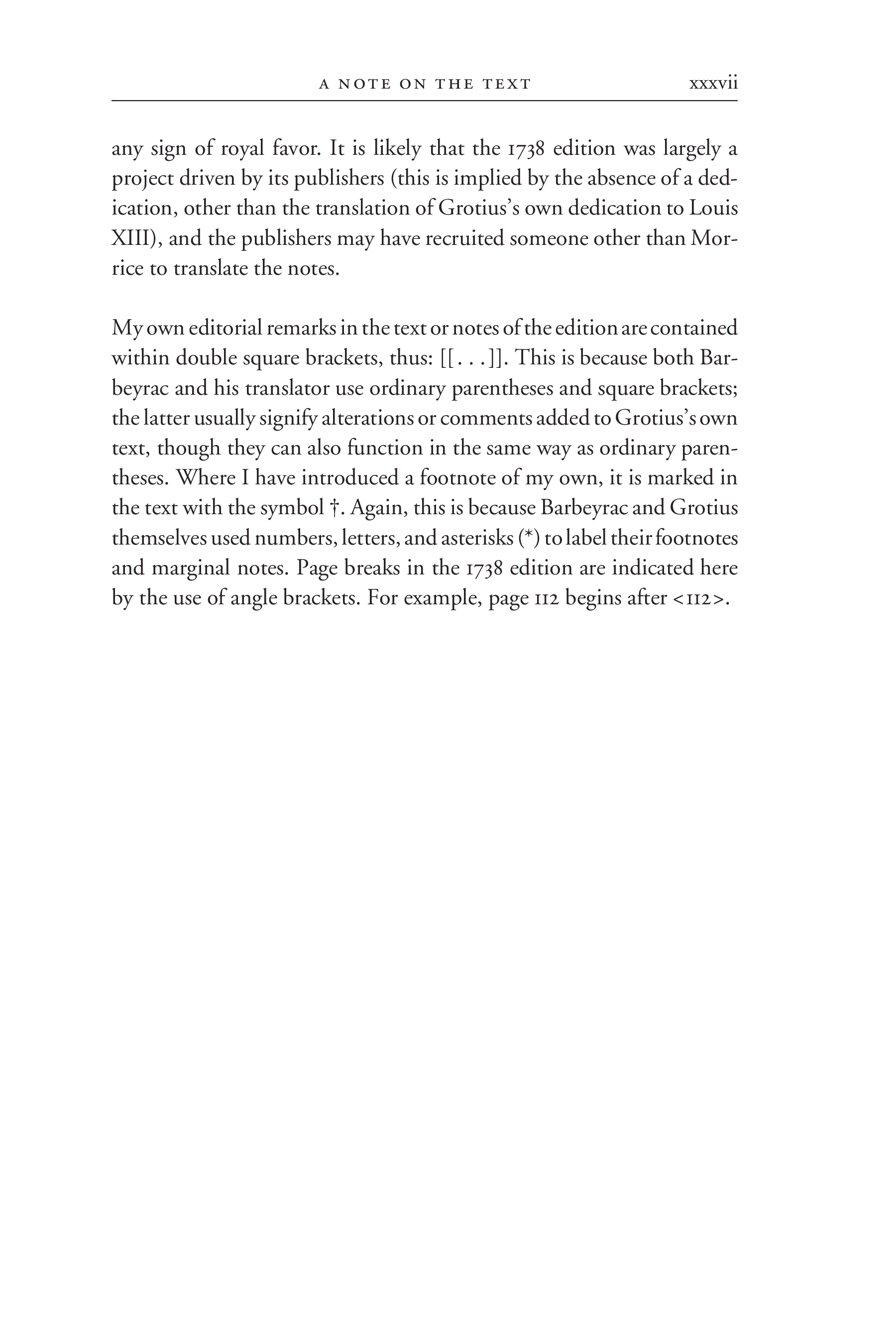 A NOTE ON THE TEXT xxxvii

any sign of royal favor. It is likely that the 1738 edition was largely a project driven by its publishers (this is implied by the absence of a dedication, other than the translation of Grotius's own dedication to Louis XIII), and the publishers may have recruited someone other than Morrice to translate the notes.

My own editorial remarks in the text or notes of the edition are contained within double square brackets, thus: [[. . .]]. This is because both Barbeyrac and his translator use ordinary parentheses and square brackets; the latter usually signify alterations or comments added to Grotius's own text, though they can also function in the same way as ordinary parentheses. Where I have introduced a footnote of my own, it is marked in the text with the symbol †. Again, this is because Barbeyrac and Grotius themselves used numbers, letters, and asterisks (*) to label their footnotes and marginal notes. Page breaks in the 1738 edition are indicated here by the use of angle brackets. For example, page 112 begins after <112>.